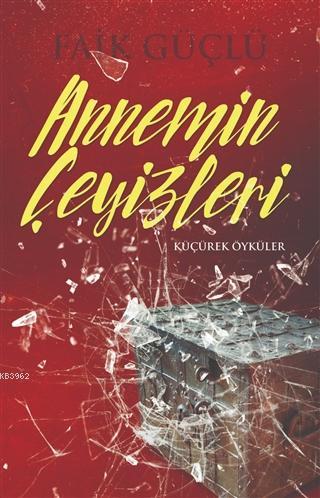 FAİK GÜÇLÜ

Annemin Çeyizleri

KÜÇÜREK ÖYKÜLER

KB3962